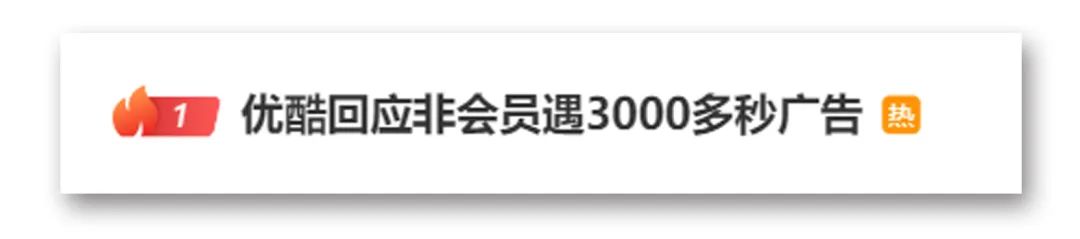 1 优酷回应非会员遇3000多秒广告 热